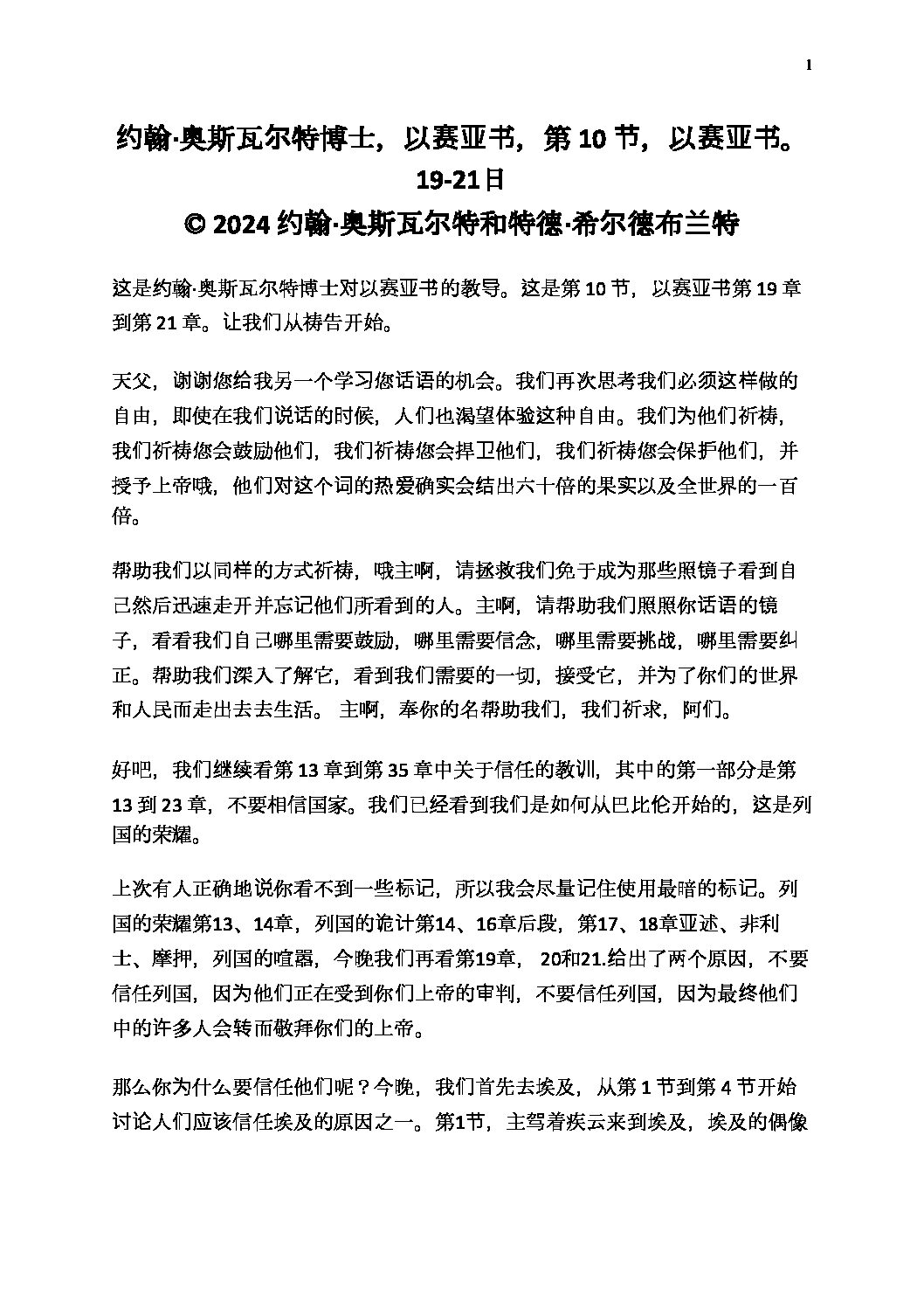 1

约翰·奥斯瓦尔特博士，以赛亚书，第 10 节，以赛亚书。19-21日
© 2024 约翰·奥斯瓦尔特和特德·希尔德布兰特

这是约翰·奥斯瓦尔特博士对以赛亚书的教导。这是第 10 节，以赛亚书第 19 章到第 21 章。让我们从祷告开始。

天父，谢谢您给我另一个学习您话语的机会。我们再次思考我们必须这样做的自由，即使在我们说话的时候，人们也渴望体验这种自由。我们为他们祈祷，我们祈祷您会鼓励他们，我们祈祷您会捍卫他们，我们祈祷您会保护他们，并授予上帝哦，他们对这个词的热爱确实会结出六十倍的果实以及全世界的一百倍。

帮助我们以同样的方式祈祷，哦主啊，请拯救我们免于成为那些照镜子看到自己然后迅速走开并忘记他们所看到的人。主啊，请帮助我们照照你话语的镜子，看看我们自己哪里需要鼓励，哪里需要信念，哪里需要挑战，哪里需要纠正。帮助我们深入了解它，看到我们需要的一切，接受它，并为了你们的世界和人民而走出去去生活。 主啊，奉你的名帮助我们，我们祈求，阿们。

好吧，我们继续看第 13 章到第 35 章中关于信任的教训，其中的第一部分是第 13 到 23 章，不要相信国家。我们已经看到我们是如何从巴比伦开始的，这是列国的荣耀。

上次有人正确地说你看不到一些标记，所以我会尽量记住使用最暗的标记。列国的荣耀第13、14章，列国的诡计第14、16章后段，第17、18章亚述、非利士、摩押，列国的喧嚣，今晚我们再看第19章， 20和21.给出了两个原因，不要信任列国，因为他们正在受到你们上帝的审判，不要信任列国，因为最终他们中的许多人会转而敬拜你们的上帝。

那么你为什么要信任他们呢？今晚，我们首先去埃及，从第 1 节到第 4 节开始讨论人们应该信任埃及的原因之一。第1节，主驾着疾云来到埃及，埃及的偶像